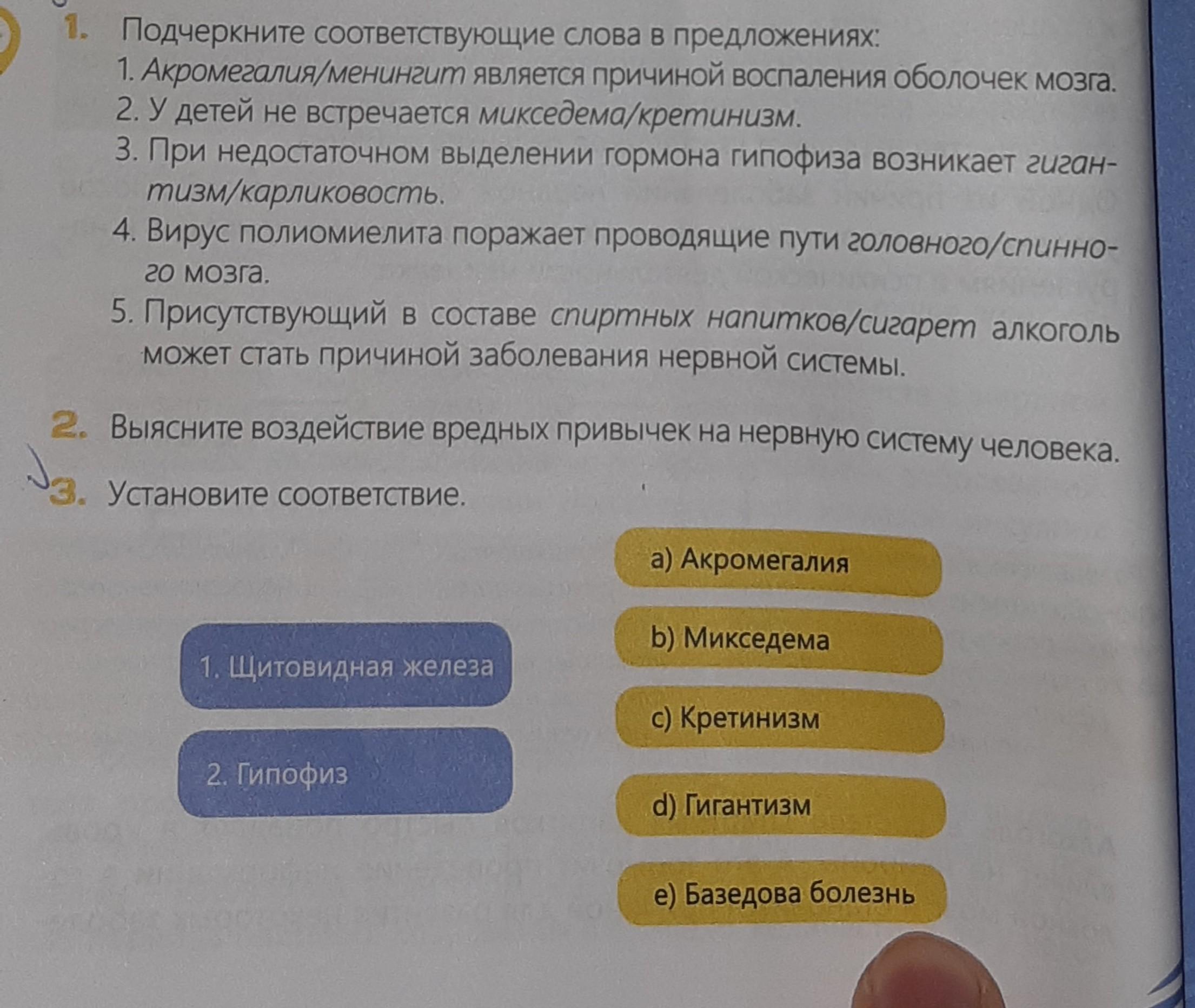 1. Подчеркните соответствующие слова в предложениях:
1. Акромегалия/менингит является причиной воспаления оболочек мозга.
2. У детей не встречается микседема/кретинизм.
3. При недостаточном выделении гормона гипофиза возникает гигантизм/карликовость.
4. Вирус полиомиелита поражает проводящие пути головного/спинного мозга.
5. Присутствующий в составе спиртных напитков/сигарет алкоголь может стать причиной заболевания нервной системы.

2. Выясните воздействие вредных привычек на нервную систему человека.

3. Установите соответствие.

1. Щитовидная железа
2. Гипофиз

a) Акромегалия
b) Микседема
c) Кретинизм
d) Гигантизм
e) Базедова болезнь